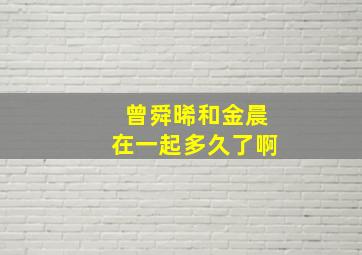 曾舜晞和金晨
在一起多久了啊